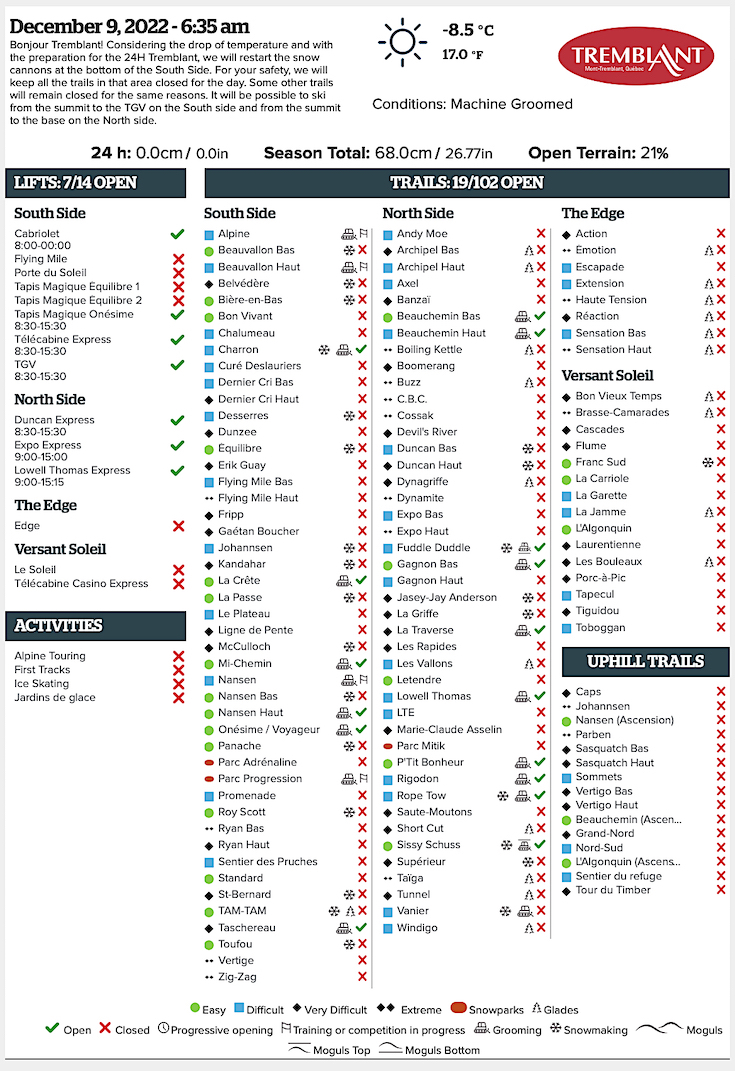 December 9, 2022 - 6:35 am

Bonjour Tremblant! Considering the drop of temperature and with the preparation for the 24H Tremblant, we will restart the snow cannons at the bottom of the South Side. For your safety, we will keep all the trails in that area closed for the day. Some other trails will remain closed for the same reasons. It will be possible to ski from the summit to the TGV on the South side and from the summit to the base on the North side.

-8.5 °C
17.0 °F

TREMBLANT
Mont-Tremblant, Québec

Conditions: Machine Groomed

24 h: 0.0cm / 0.0in Season Total: 68.0cm / 26.77in Open Terrain: 21%

LIFTS: 7/14 OPEN

South Side
Cabriolet 8:00-00:00
Flying Mile
Porte du Soleil
Tapis Magique Equilibre 1
Tapis Magique Equilibre 2
Tapis Magique Onésime 8:30-15:30
Télécabine Express 8:30-15:30
TGV 8:30-15:30

North Side
Duncan Express 8:30-15:30
Expo Express 9:00-15:00
Lowell Thomas Express 9:00-15:15

The Edge
Edge

Versant Soleil
Le Soleil
Télécabine Casino Express

ACTIVITIES
Alpine Touring
First Tracks
Ice Skating
Jardins de glace

TRAILS: 19/102 OPEN

South Side
Alpine
Beauvallon Bas
Beauvallon Haut
Belvédère
Bière-en-Bas
Bon Vivant
Chalumeau
Charron
Curé Deslauriers
Dernier Cri Bas
Dernier Cri Haut
Desserres
Dunzee
Equilibre
Erik Guay
Flying Mile Bas
Flying Mile Haut
Fripp
Gaétan Boucher
Johannsen
Kandahar
La Crête
La Passe
Le Plateau
Ligne de Pente
McCulloch
Mi-Chemin
Nansen
Nansen Bas
Nansen Haut
Onésime / Voyageur
Panache
Parc Adrénaline
Parc Progression
Promenade
Roy Scott
Ryan Bas
Ryan Haut
Sentier des Pruches
Standard
St-Bernard
TAM-TAM
Taschereau
Toufou
Vertige
Zig-Zag

North Side
Andy Moe
Archipel Bas
Archipel Haut
Axel
Banzaï
Beauchemin Bas
Beauchemin Haut
Boiling Kettle
Boomerang
Buzz
C.B.C.
Cossak
Devil's River
Duncan Bas
Duncan Haut
Dynagriffe
Dynamite
Expo Bas
Expo Haut
Fuddle Duddle
Gagnon Bas
Gagnon Haut
Jasey-Jay Anderson
La Griffe
La Traverse
Les Rapides
Les Vallons
Letendre
Lowell Thomas
LTE
Marie-Claude Asselin
Parc Mitik
P'Tit Bonheur
Rigodon
Rope Tow
Saute-Moutons
Short Cut
Sissy Schuss
Supérieur
Taïga
Tunnel
Vanier
Windigo

The Edge
Action
Emotion
Escapade
Extension
Haute Tension
Réaction
Sensation Bas
Sensation Haut

Versant Soleil
Bon Vieux Temps
Brasse-Camarades
Cascades
Flume
Franc Sud
La Carriole
La Garette
La Jamme
L'Algonquin
Laurentienne
Les Bouleaux
Porc-à-Pic
Tapecul
Tiguidou
Toboggan

UPHILL TRAILS
Caps
Johannsen
Nansen (Ascension)
Parben
Sasquatch Bas
Sasquatch Haut
Sommets
Vertigo Bas
Vertigo Haut
Beauchemin (Ascen...
Grand-Nord
Nord-Sud
L'Algonquin (Ascens...
Sentier du refuge
Tour du Timber

Easy Difficult Very Difficult Extreme Snowparks Glades
Open Closed Progressive opening Training or competition in progress Grooming Snowmaking Moguls
Moguls Top Moguls Bottom